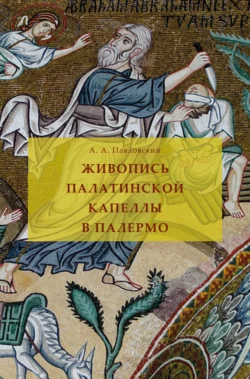 ABRAHAM ABRAHAM NE EXT
TVAM SVP

А. А. Павловский

ЖИВОПИСЬ
ПАЛАТИНСКОЙ
КАПЕЛЛЫ
В ПАЛЕРМО